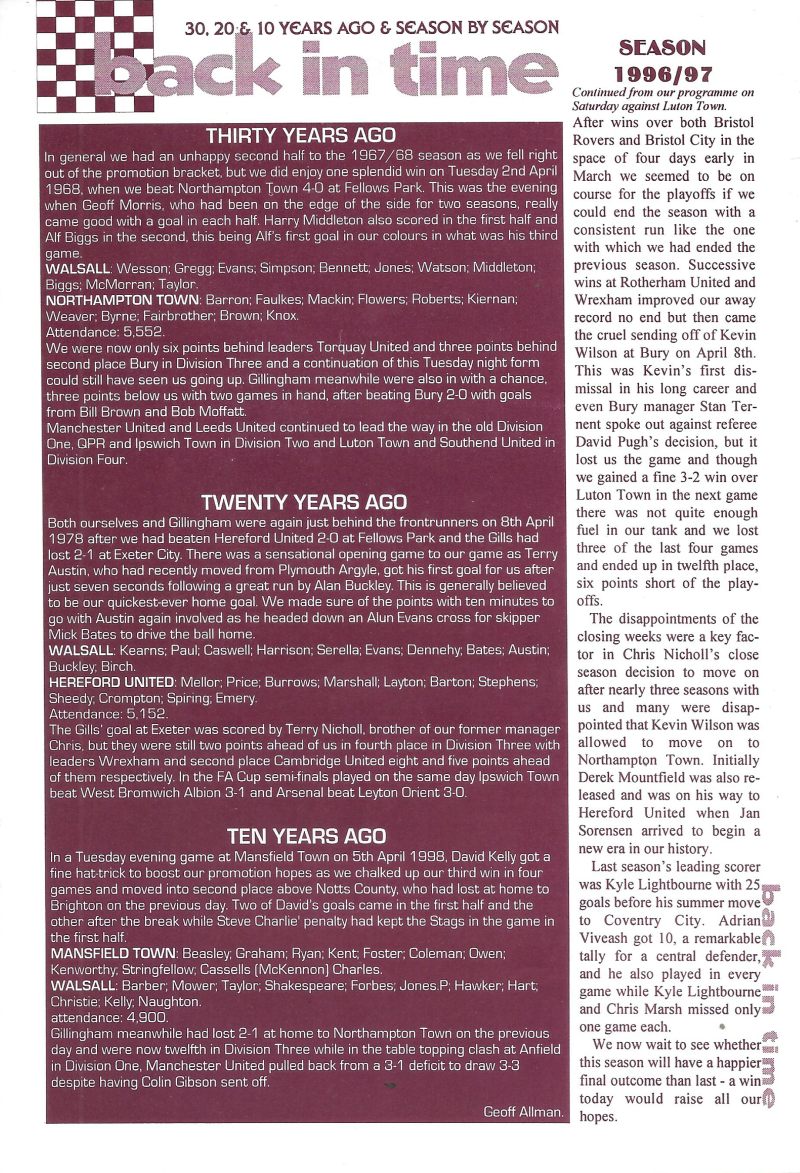 30, 20 & 10 YEARS AGO & SEASON BY SEASON

back in time

THIRTY YEARS AGO

In general we had an unhappy second half to the 1967/68 season as we fell right out of the promotion bracket, but we did enjoy one splendid win on Tuesday 2nd April 1968, when we beat Northampton Town 4-0 at Fellows Park. This was the evening when Geoff Morris, who had been on the edge of the side for two seasons, really came good with a goal in each half. Harry Middleton also scored in the first half and Alf Biggs in the second, this being Alf's first goal in our colours in what was his third game.
WALSALL: Wesson; Gregg; Evans; Simpson; Bennett; Jones; Watson; Middleton; Biggs; McMorran; Taylor.
NORTHAMPTON TOWN: Barron; Faulkes; Mackin; Flowers; Roberts; Kiernan; Weaver; Byrne; Fairbrother; Brown; Knox.
Attendance: 5,552.
We were now only six points behind leaders Torquay United and three points behind second place Bury in Division Three and a continuation of this Tuesday night form could still have seen us going up. Gillingham meanwhile were also in with a chance, three points below us with two games in hand, after beating Bury 2-0 with goals from Bill Brown and Bob Moffatt.
Manchester United and Leeds United continued to lead the way in the old Division One, QPR and Ipswich Town in Division Two and Luton Town and Southend United in Division Four.

TWENTY YEARS AGO

Both ourselves and Gillingham were again just behind the frontrunners on 8th April 1978 after we had beaten Hereford United 2-0 at Fellows Park and the Gills had lost 2-1 at Exeter City. There was a sensational opening game to our game as Terry Austin, who had recently moved from Plymouth Argyle, got his first goal for us after just seven seconds following a great run by Alan Buckley. This is generally believed to be our quickest-ever home goal. We made sure of the points with ten minutes to go with Austin again involved as he headed down an Alun Evans cross for skipper Mick Bates to drive the ball home.
WALSALL: Kearns; Paul; Caswell; Harrison; Serella; Evans; Dennehy; Bates; Austin; Buckley; Birch.
HEREFORD UNITED: Mellor; Price; Burrows; Marshall; Layton; Barton; Stephens; Sheedy; Crompton; Spiring; Emery.
Attendance: 5,152.
The Gills' goal at Exeter was scored by Terry Nicholl, brother of our former manager Chris, but they were still two points ahead of us in fourth place in Division Three with leaders Wrexham and second place Cambridge United eight and five points ahead of them respectively. In the FA Cup semi-finals played on the same day Ipswich Town beat West Bromwich Albion 3-1 and Arsenal beat Leyton Orient 3-0.

TEN YEARS AGO

In a Tuesday evening game at Mansfield Town on 5th April 1998, David Kelly got a fine hat-trick to boost our promotion hopes as we chalked up our third win in four games and moved into second place above Notts County, who had lost at home to Brighton on the previous day. Two of David's goals came in the first half and the other after the break while Steve Charlie' penalty had kept the Stags in the game in the first half.
MANSFIELD TOWN: Beasley; Graham; Ryan; Kent; Foster; Coleman; Owen; Kenworthy; Stringfellow; Cassells (McKennon) Charles.
WALSALL: Barber; Mower; Taylor; Shakespeare; Forbes; Jones.P; Hawker; Hart; Christie; Kelly; Naughton.
attendance: 4,900.
Gillingham meanwhile had lost 2-1 at home to Northampton Town on the previous day and were now twelfth in Division Three while in the table topping clash at Anfield in Division One, Manchester United pulled back from a 3-1 deficit to draw 3-3 despite having Colin Gibson sent off.

Geoff Allman.

SEASON 1996/97

Continued from our programme on Saturday against Luton Town.

After wins over both Bristol Rovers and Bristol City in the space of four days early in March we seemed to be on course for the playoffs if we could end the season with a consistent run like the one with which we had ended the previous season. Successive wins at Rotherham United and Wrexham improved our away record no end but then came the cruel sending off of Kevin Wilson at Bury on April 8th. This was Kevin's first dismissal in his long career and even Bury manager Stan Ternent spoke out against referee David Pugh's decision, but it lost us the game and though we gained a fine 3-2 win over Luton Town in the next game there was not quite enough fuel in our tank and we lost three of the last four games and ended up in twelfth place, six points short of the playoffs.

The disappointments of the closing weeks were a key factor in Chris Nicholl's close season decision to move on after nearly three seasons with us and many were disappointed that Kevin Wilson was allowed to move on to Northampton Town. Initially Derek Mountfield was also released and was on his way to Hereford United when Jan Sorensen arrived to begin a new era in our history.

Last season's leading scorer was Kyle Lightbourne with 25 goals before his summer move to Coventry City. Adrian Viveash got 10, a remarkable tally for a central defender, and he also played in every game while Kyle Lightbourne and Chris Marsh missed only one game each.

We now wait to see whether this season will have a happier final outcome than last - a win today would raise all our hopes.

back in time